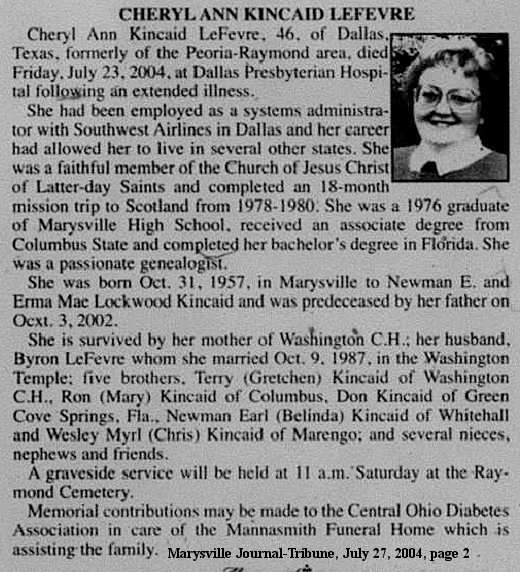 CHERYL ANN KINCAID LEFEVRE

Cheryl Ann Kincaid LeFevre, 46, of Dallas, Texas, formerly of the Peoria-Raymond area, died Friday, July 23, 2004, at Dallas Presbyterian Hospital following an extended illness.

She had been employed as a systems administrator with Southwest Airlines in Dallas and her career had allowed her to live in several other states. She was a faithful member of the Church of Jesus Christ of Latter-day Saints and completed an 18-month mission trip to Scotland from 1978-1980. She was a 1976 graduate of Marysville High School, received an associate degree from Columbus State and completed her bachelor's degree in Florida. She was a passionate genealogist.

She was born Oct. 31, 1957, in Marysville to Newman E. and Erma Mae Lockwood Kincaid and was predeceased by her father on Ocxt. 3, 2002.

She is survived by her mother of Washington C.H.; her husband, Byron LeFevre whom she married Oct. 9, 1987, in the Washington Temple; five brothers, Terry (Gretchen) Kincaid of Washington C.H., Ron (Mary) Kincaid of Columbus, Don Kincaid of Green Cove Springs, Fla., Newman Earl (Belinda) Kincaid of Whitehall and Wesley Myrl (Chris) Kincaid of Marengo; and several nieces, nephews and friends.

A graveside service will be held at 11 a.m. Saturday at the Raymond Cemetery.

Memorial contributions may be made to the Central Ohio Diabetes Association in care of the Mannasmith Funeral Home which is assisting the family.

Marysville Journal-Tribune, July 27, 2004, page 2